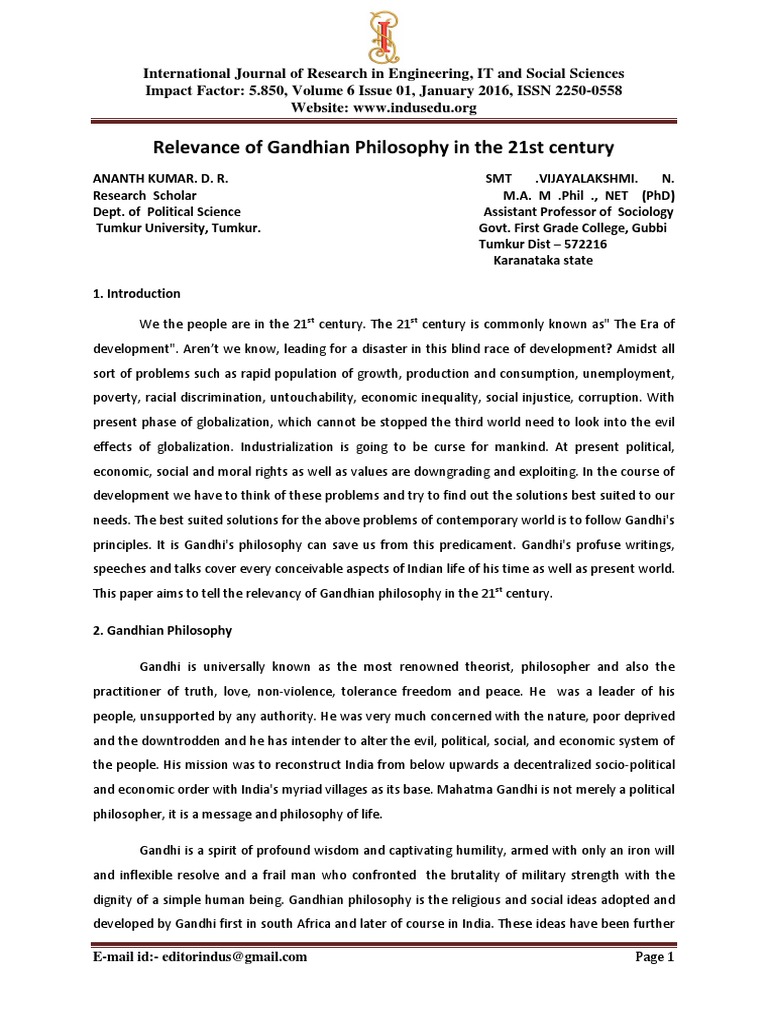 International Journal of Research in Engineering, IT and Social Sciences
Impact Factor: 5.850, Volume 6 Issue 01, January 2016, ISSN 2250-0558
Website: www.indusedu.org

Relevance of Gandhian Philosophy in the 21st century

ANANTH KUMAR. D. R.
Research Scholar
Dept. of Political Science
Tumkur University, Tumkur.

SMT .VIJAYALAKSHMI. N.
M.A. M .Phil ., NET (PhD)
Assistant Professor of Sociology
Govt. First Grade College, Gubbi
Tumkur Dist – 572216
Karanataka state

1. Introduction

We the people are in the 21$^{st}$ century. The 21$^{st}$ century is commonly known as" The Era of development". Aren't we know, leading for a disaster in this blind race of development? Amidst all sort of problems such as rapid population of growth, production and consumption, unemployment, poverty, racial discrimination, untouchability, economic inequality, social injustice, corruption. With present phase of globalization, which cannot be stopped the third world need to look into the evil effects of globalization. Industrialization is going to be curse for mankind. At present political, economic, social and moral rights as well as values are downgrading and exploiting. In the course of development we have to think of these problems and try to find out the solutions best suited to our needs. The best suited solutions for the above problems of contemporary world is to follow Gandhi's principles. It is Gandhi's philosophy can save us from this predicament. Gandhi's profuse writings, speeches and talks cover every conceivable aspects of Indian life of his time as well as present world. This paper aims to tell the relevancy of Gandhian philosophy in the 21$^{st}$ century.

2. Gandhian Philosophy

Gandhi is universally known as the most renowned theorist, philosopher and also the practitioner of truth, love, non-violence, tolerance freedom and peace. He was a leader of his people, unsupported by any authority. He was very much concerned with the nature, poor deprived and the downtrodden and he has intender to alter the evil, political, social, and economic system of the people. His mission was to reconstruct India from below upwards a decentralized socio-political and economic order with India's myriad villages as its base. Mahatma Gandhi is not merely a political philosopher, it is a message and philosophy of life.

Gandhi is a spirit of profound wisdom and captivating humility, armed with only an iron will and inflexible resolve and a frail man who confronted the brutality of military strength with the dignity of a simple human being. Gandhian philosophy is the religious and social ideas adopted and developed by Gandhi first in south Africa and later of course in India. These ideas have been further

E-mail id:- editorindus@gmail.com
Page 1